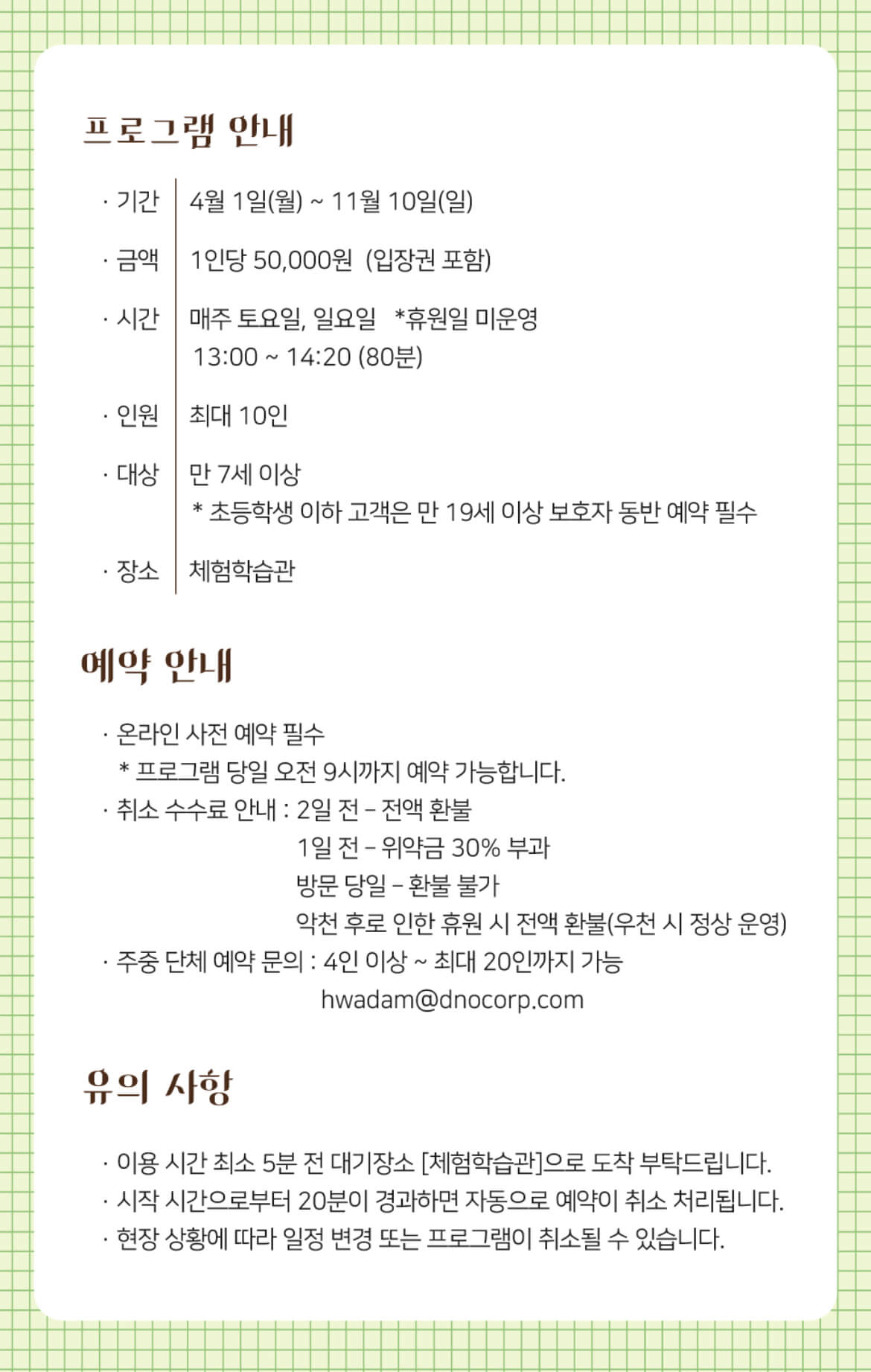 프로그램 안내

· 기간 4월 1일(월) ~ 11월 10일(일)

· 금액 1인당 50,000원 (입장권 포함)

· 시간 매주 토요일, 일요일 *휴원일 미운영
13:00 ~ 14:20 (80분)

· 인원 최대 10인

· 대상 만 7세 이상
* 초등학생 이하 고객은 만 19세 이상 보호자 동반 예약 필수

· 장소 체험학습관

예약 안내

· 온라인 사전 예약 필수
* 프로그램 당일 오전 9시까지 예약 가능합니다.
· 취소 수수료 안내 : 2일 전 – 전액 환불
1일 전 – 위약금 30% 부과
방문 당일 – 환불 불가
악천 후로 인한 휴원 시 전액 환불(우천 시 정상 운영)
· 주중 단체 예약 문의 : 4인 이상 ~ 최대 20인까지 가능
hwadam@dnocorp.com

유의 사항

· 이용 시간 최소 5분 전 대기장소 [체험학습관]으로 도착 부탁드립니다.
· 시작 시간으로부터 20분이 경과하면 자동으로 예약이 취소 처리됩니다.
· 현장 상황에 따라 일정 변경 또는 프로그램이 취소될 수 있습니다.